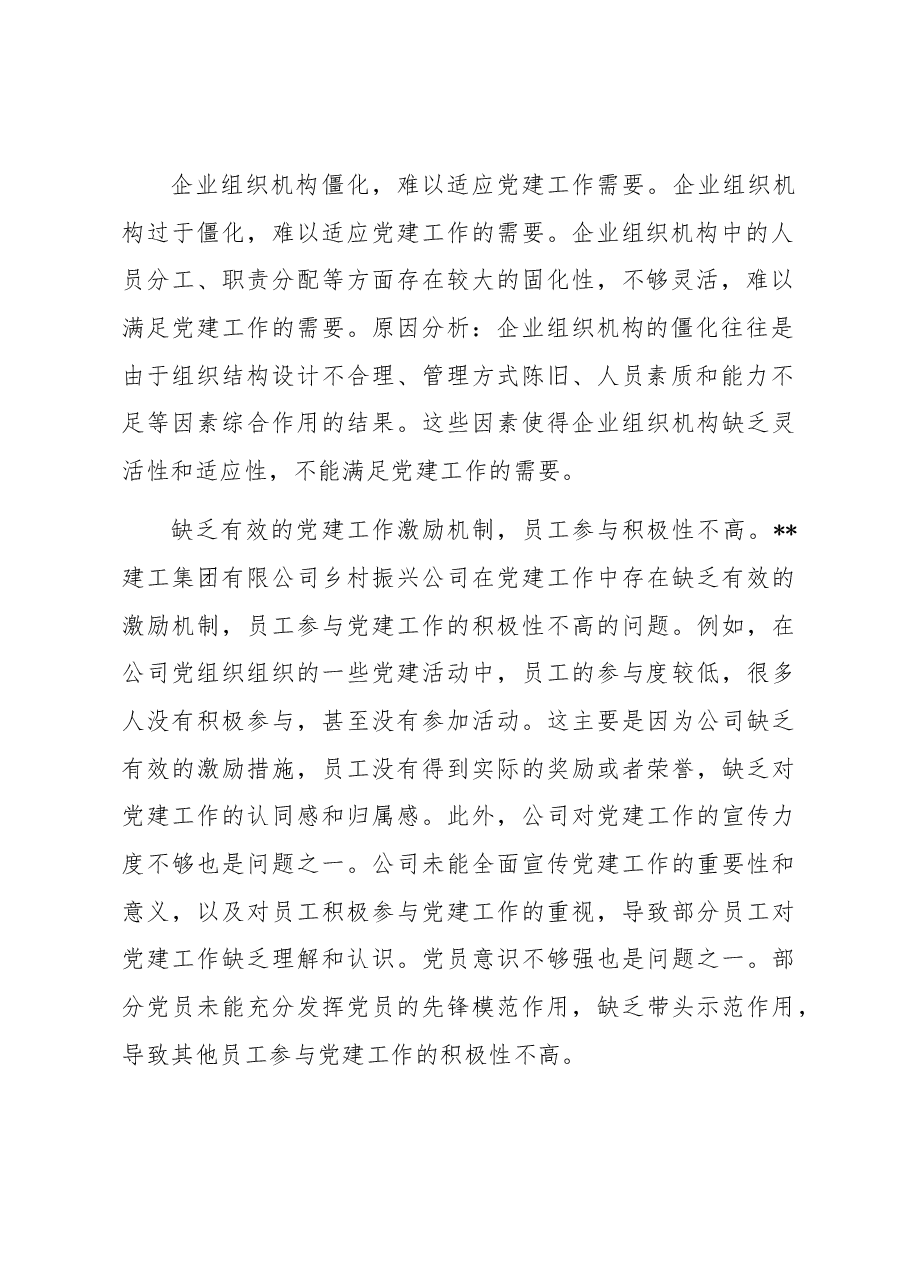 企业组织机构僵化，难以适应党建工作需要。企业组织机构过于僵化，难以适应党建工作的需要。企业组织机构中的人员分工、职责分配等方面存在较大的固化性，不够灵活，难以满足党建工作的需要。原因分析：企业组织机构的僵化往往是由于组织结构设计不合理、管理方式陈旧、人员素质和能力不足等因素综合作用的结果。这些因素使得企业组织机构缺乏灵活性和适应性，不能满足党建工作的需要。

缺乏有效的党建工作激励机制，员工参与积极性不高。**建工集团有限公司乡村振兴公司在党建工作中存在缺乏有效的激励机制，员工参与党建工作的积极性不高的问题。例如，在公司党组织组织的一些党建活动中，员工的参与度较低，很多人没有积极参与，甚至没有参加活动。这主要是因为公司缺乏有效的激励措施，员工没有得到实际的奖励或者荣誉，缺乏对党建工作的认同感和归属感。此外，公司对党建工作的宣传力度不够也是问题之一。公司未能全面宣传党建工作的重要性和意义，以及对员工积极参与党建工作的重视，导致部分员工对党建工作缺乏理解和认识。党员意识不够强也是问题之一。部分党员未能充分发挥党员的先锋模范作用，缺乏带头示范作用，导致其他员工参与党建工作的积极性不高。